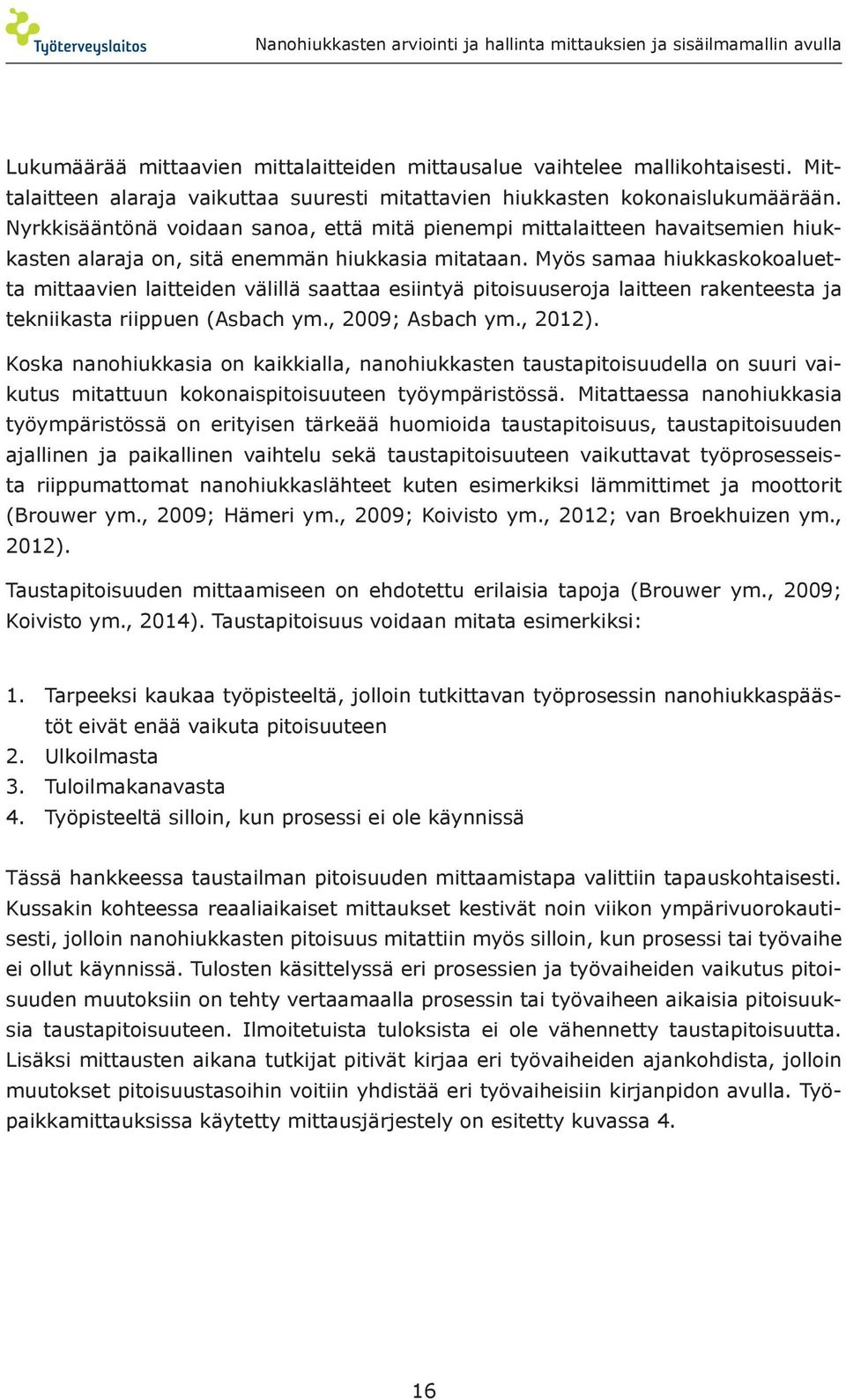 Työterveyslaitos

Nanohiukkasten arviointi ja hallinta mittauksien ja sisäilmamallin avulla

Lukumäärää mittaavien mittalaitteiden mittausalue vaihtelee mallikohtaisesti. Mittalaitteen alaraja vaikuttaa suuresti mitattavien hiukkasten kokonaislukumäärään. Nyrkkisääntönä voidaan sanoa, että mitä pienempi mittalaitteen havaitsemien hiukkasten alaraja on, sitä enemmän hiukkasia mitataan. Myös samaa hiukkaskokoaluetta mittaavien laitteiden välillä saattaa esiintyä pitoisuuseroja laitteen rakenteesta ja tekniikasta riippuen (Asbach ym., 2009; Asbach ym., 2012).

Koska nanohiukkasia on kaikkialla, nanohiukkasten taustapitoisuudella on suuri vaikutus mitattuun kokonaispitoisuuteen työympäristössä. Mitattaessa nanohiukkasia työympäristössä on erityisen tärkeää huomioida taustapitoisuus, taustapitoisuuden ajallinen ja paikallinen vaihtelu sekä taustapitoisuuteen vaikuttavat työprosesseista riippumattomat nanohiukkaslähteet kuten esimerkiksi lämmittimet ja moottorit (Brouwer ym., 2009; Hämeri ym., 2009; Koivisto ym., 2012; van Broekhuizen ym., 2012).

Taustapitoisuuden mittaamiseen on ehdotettu erilaisia tapoja (Brouwer ym., 2009; Koivisto ym., 2014). Taustapitoisuus voidaan mitata esimerkiksi:

1. Tarpeeksi kaukaa työpisteeltä, jolloin tutkittavan työprosessin nanohiukkaspäästöt eivät enää vaikuta pitoisuuteen
2. Ulkoilmasta
3. Tuloilmakanavasta
4. Työpisteeltä silloin, kun prosessi ei ole käynnissä

Tässä hankkeessa taustailman pitoisuuden mittaamistapa valittiin tapauskohtaisesti. Kussakin kohteessa reaaliaikaiset mittaukset kestivät noin viikon ympärivuorokautisesti, jolloin nanohiukkasten pitoisuus mitattiin myös silloin, kun prosessi tai työvaihe ei ollut käynnissä. Tulosten käsittelyssä eri prosessien ja työvaiheiden vaikutus pitoisuuden muutoksiin on tehty vertaamaalla prosessin tai työvaiheen aikaisia pitoisuuksia taustapitoisuuteen. Ilmoitetuista tuloksista ei ole vähennetty taustapitoisuutta. Lisäksi mittausten aikana tutkijat pitivät kirjaa eri työvaiheiden ajankohdista, jolloin muutokset pitoisuustasoihin voitiin yhdistää eri työvaiheisiin kirjanpidon avulla. Työpaikkamittauksissa käytetty mittausjärjestely on esitetty kuvassa 4.

16